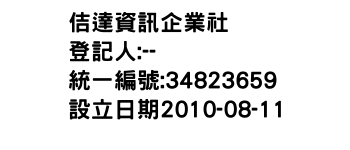 佶達資訊企業社
登記人:--
統一編號:34823659
設立日期2010-08-11